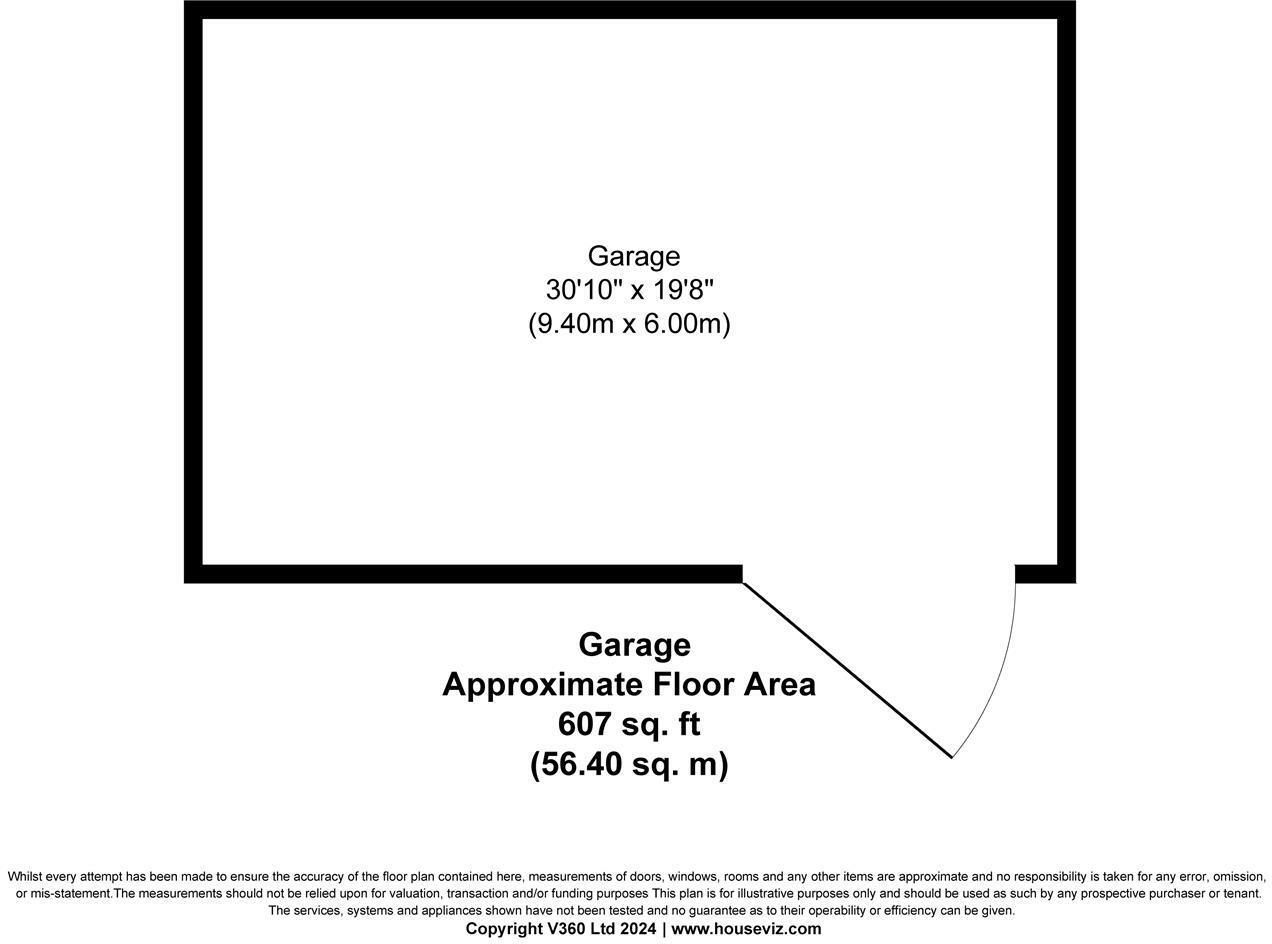 Garage
30'10" x 19'8"
(9.40m x 6.00m)

Garage
Approximate Floor Area
607 sq. ft
(56.40 sq. m)

Whilst every attempt has been made to ensure the accuracy of the floor plan contained here, measurements of doors, windows, rooms and any other items are approximate and no responsibility is taken for any error, omission, or mis-statement.The measurements should not be relied upon for valuation, transaction and/or funding purposes This plan is for illustrative purposes only and should be used as such by any prospective purchaser or tenant. The services, systems and appliances shown have not been tested and no guarantee as to their operability or efficiency can be given.
Copyright V360 Ltd 2024 | www.houseviz.com